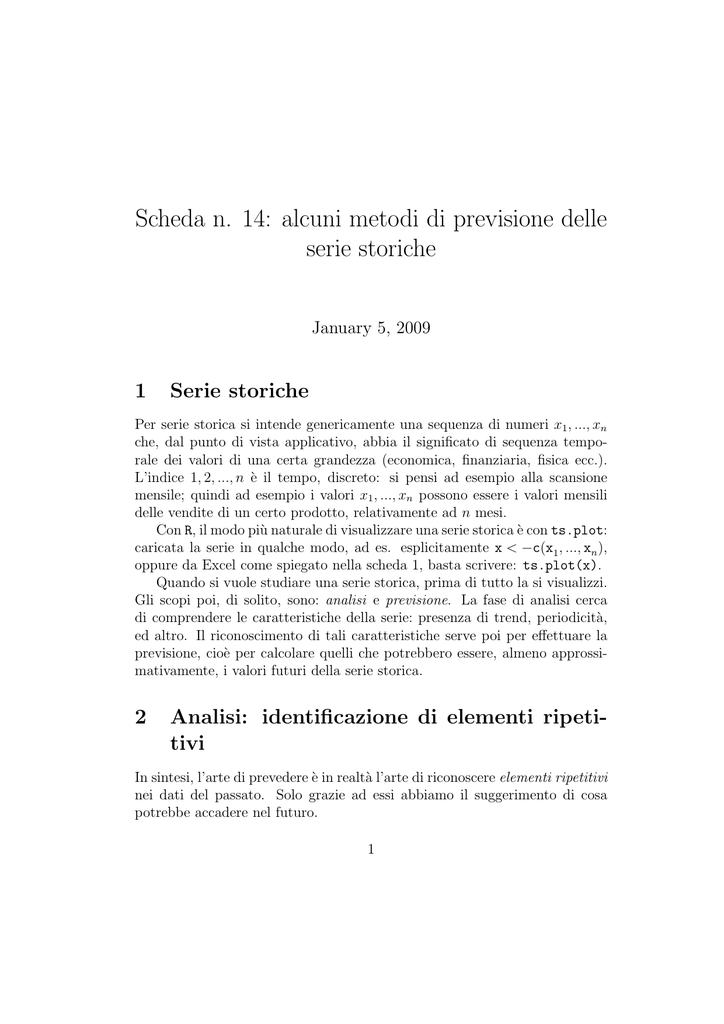 Scheda n. 14: alcuni metodi di previsione delle serie storiche

January 5, 2009

1 Serie storiche

Per serie storica si intende genericamente una sequenza di numeri $x_1, ..., x_n$ che, dal punto di vista applicativo, abbia il significato di sequenza temporale dei valori di una certa grandezza (economica, finanziaria, fisica ecc.). L'indice $1, 2, ..., n$ è il tempo, discreto: si pensi ad esempio alla scansione mensile; quindi ad esempio i valori $x_1, ..., x_n$ possono essere i valori mensili delle vendite di un certo prodotto, relativamente ad $n$ mesi.

Con R, il modo più naturale di visualizzare una serie storica è con ts.plot: caricata la serie in qualche modo, ad es. esplicitamente $x < -c(x_1, ..., x_n)$, oppure da Excel come spiegato nella scheda 1, basta scrivere: ts.plot(x).

Quando si vuole studiare una serie storica, prima di tutto la si visualizzi. Gli scopi poi, di solito, sono: analisi e previsione. La fase di analisi cerca di comprendere le caratteristiche della serie: presenza di trend, periodicità, ed altro. Il riconoscimento di tali caratteristiche serve poi per effettuare la previsione, cioè per calcolare quelli che potrebbero essere, almeno approssimativamente, i valori futuri della serie storica.

2 Analisi: identificazione di elementi ripetitivi

In sintesi, l'arte di prevedere è in realtà l'arte di riconoscere elementi ripetitivi nei dati del passato. Solo grazie ad essi abbiamo il suggerimento di cosa potrebbe accadere nel futuro.

1